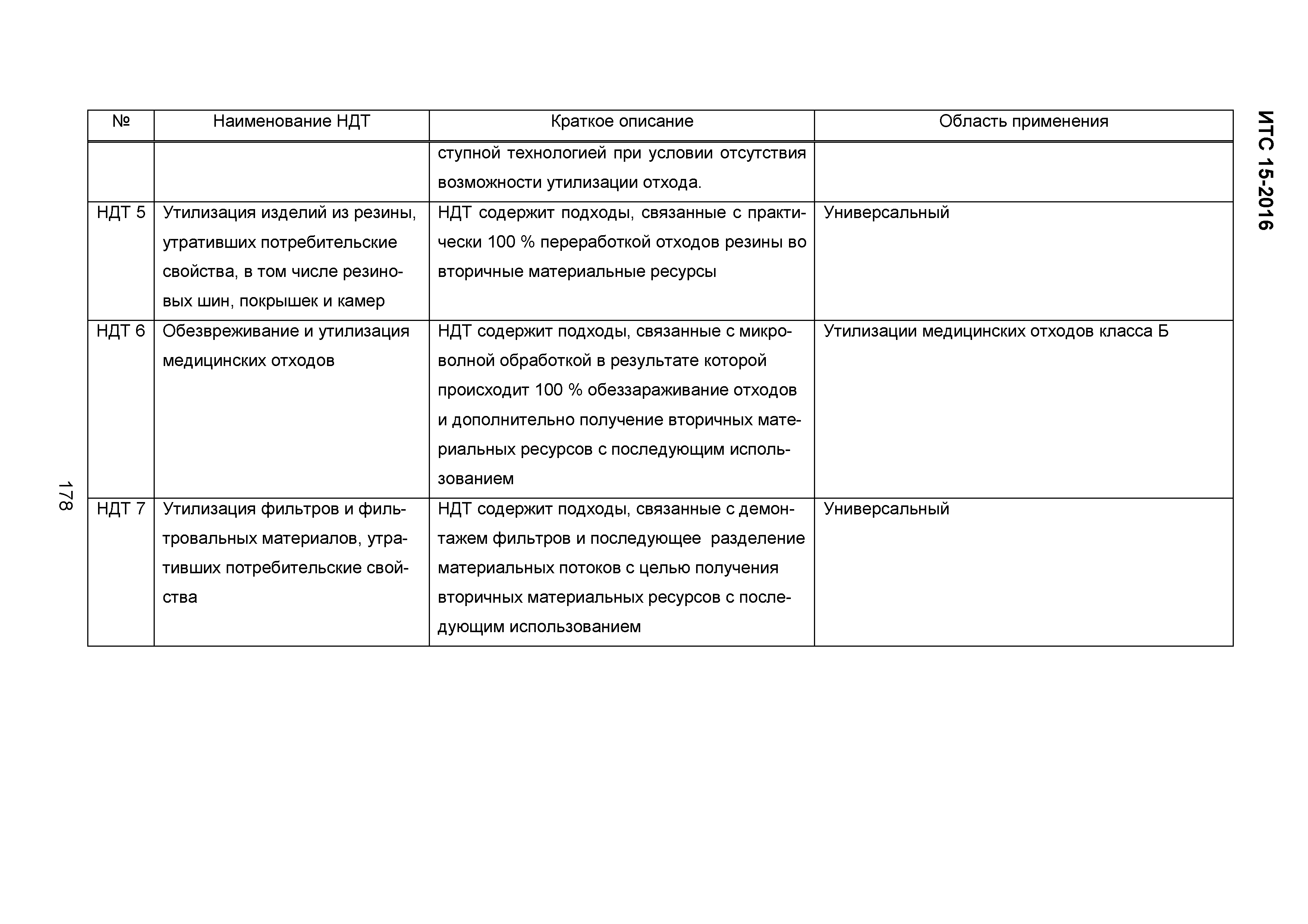 ИТС 15-2016

| № | Наименование НДТ | Краткое описание | Область применения |
|---|---|---|---|
| | | ступной технологией при условии отсутствия возможности утилизации отхода. | |
| НДТ 5 | Утилизация изделий из резины, утративших потребительские свойства, в том числе резиновых шин, покрышек и камер | НДТ содержит подходы, связанные с практически 100 % переработкой отходов резины во вторичные материальные ресурсы | Универсальный |
| НДТ 6 | Обезвреживание и утилизация медицинских отходов | НДТ содержит подходы, связанные с микроволной обработкой в результате которой происходит 100 % обеззараживание отходов и дополнительно получение вторичных материальных ресурсов с последующим использованием | Утилизации медицинских отходов класса Б |
| НДТ 7 | Утилизация фильтров и фильтровальных материалов, утративших потребительские свойства | НДТ содержит подходы, связанные с демонтажем фильтров и последующее разделение материальных потоков с целью получения вторичных материальных ресурсов с последующим использованием | Универсальный |

178